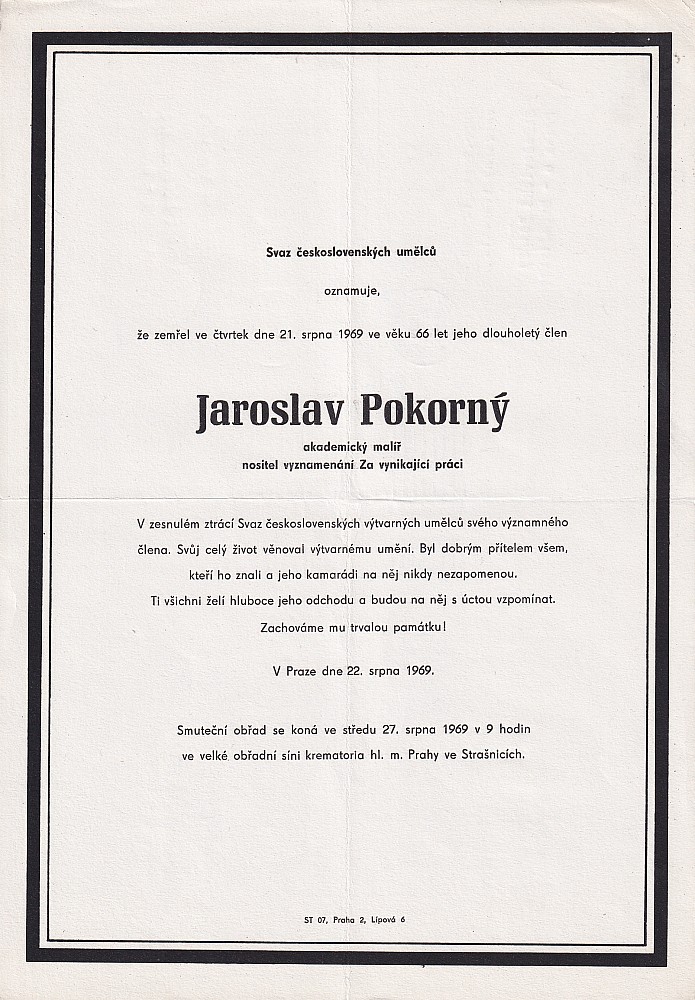 Svaz československých umělců

oznamuje,

že zemřel ve čtvrtek dne 21. srpna 1969 ve věku 66 let jeho dlouholetý člen

Jaroslav Pokorný

akademický malíř
nositel vyznamenání Za vynikající práci

V zesnulém ztrácí Svaz československých výtvarných umělců svého významného člena. Svůj celý život věnoval výtvarnému umění. Byl dobrým přítelem všem, kteří ho znali a jeho kamarádi na něj nikdy nezapomenou. Ti všichni želí hluboce jeho odchodu a budou na něj s úctou vzpomínat. Zachováme mu trvalou památku!

V Praze dne 22. srpna 1969.

Smuteční obřad se koná ve středu 27. srpna 1969 v 9 hodin ve velké obřadní síni krematoria hl. m. Prahy ve Strašnicích.

ST 07, Praha 2, Lípová 6